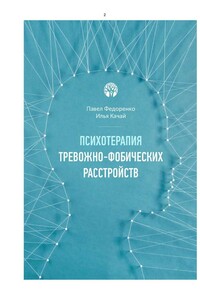 2

Павел Федоренко
Илья Качай

ПСИХОТЕРАПИЯ ТРЕВОЖНО-ФОБИЧЕСКИХ РАССТРОЙСТВ